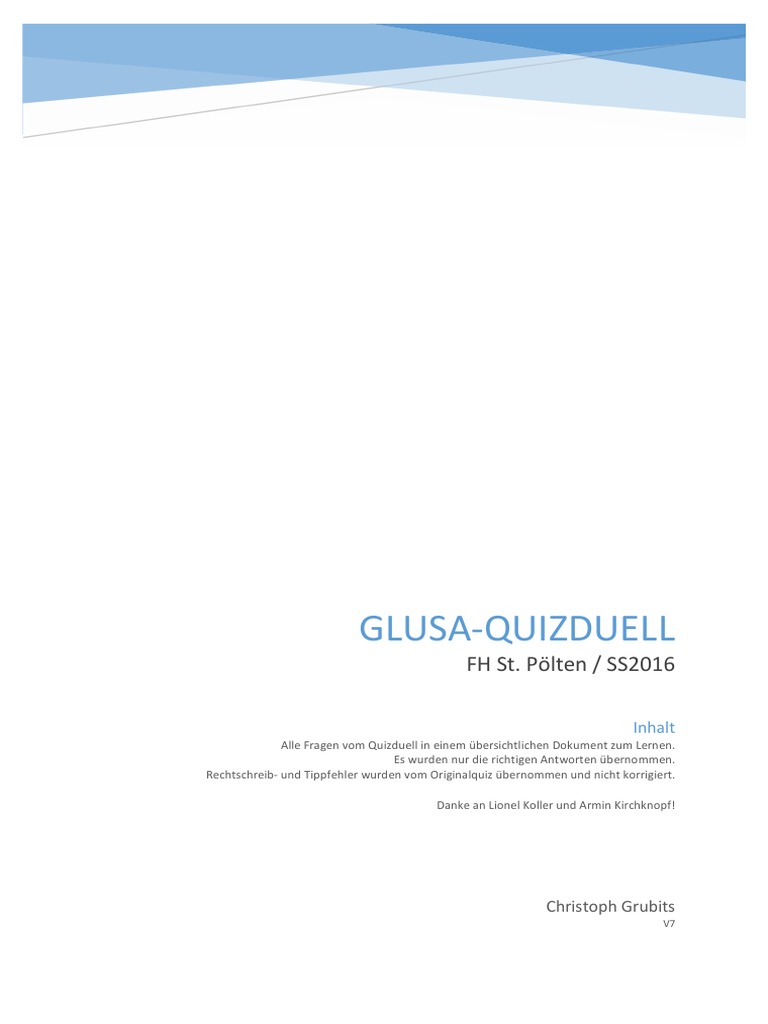 GLUSA-QUIZDUELL

FH St. Pölten / SS2016

Inhalt

Alle Fragen vom Quizduell in einem übersichtlichen Dokument zum Lernen.
Es wurden nur die richtigen Antworten übernommen.
Rechtschreib- und Tippfehler wurden vom Originalquiz übernommen und nicht korrigiert.

Danke an Lionel Koller und Armin Kirchknopf!

Christoph Grubits
V7